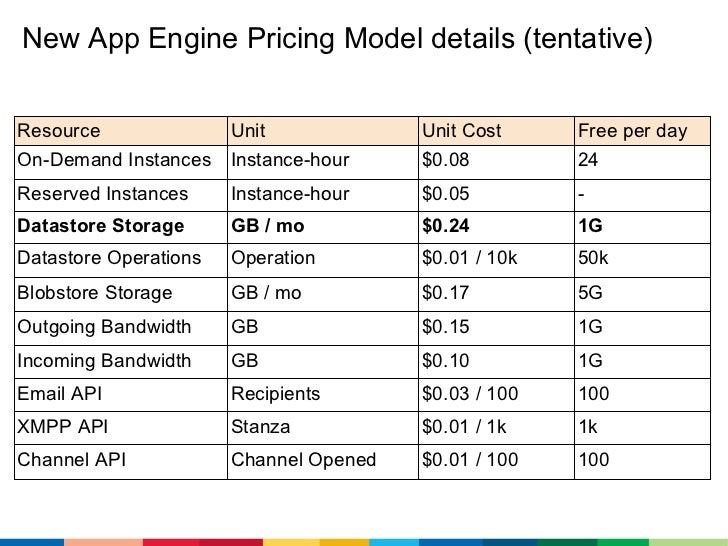 New App Engine Pricing Model details (tentative)

| Resource | Unit | Unit Cost | Free per day |
|---|---|---|---|
| On-Demand Instances | Instance-hour | \$0.08 | 24 |
| Reserved Instances | Instance-hour | \$0.05 | - |
| **Datastore Storage** | **GB / mo** | **\$0.24** | **1G** |
| Datastore Operations | Operation | \$0.01 / 10k | 50k |
| Blobstore Storage | GB / mo | \$0.17 | 5G |
| Outgoing Bandwidth | GB | \$0.15 | 1G |
| Incoming Bandwidth | GB | \$0.10 | 1G |
| Email API | Recipients | \$0.03 / 100 | 100 |
| XMPP API | Stanza | \$0.01 / 1k | 1k |
| Channel API | Channel Opened | \$0.01 / 100 | 100 |